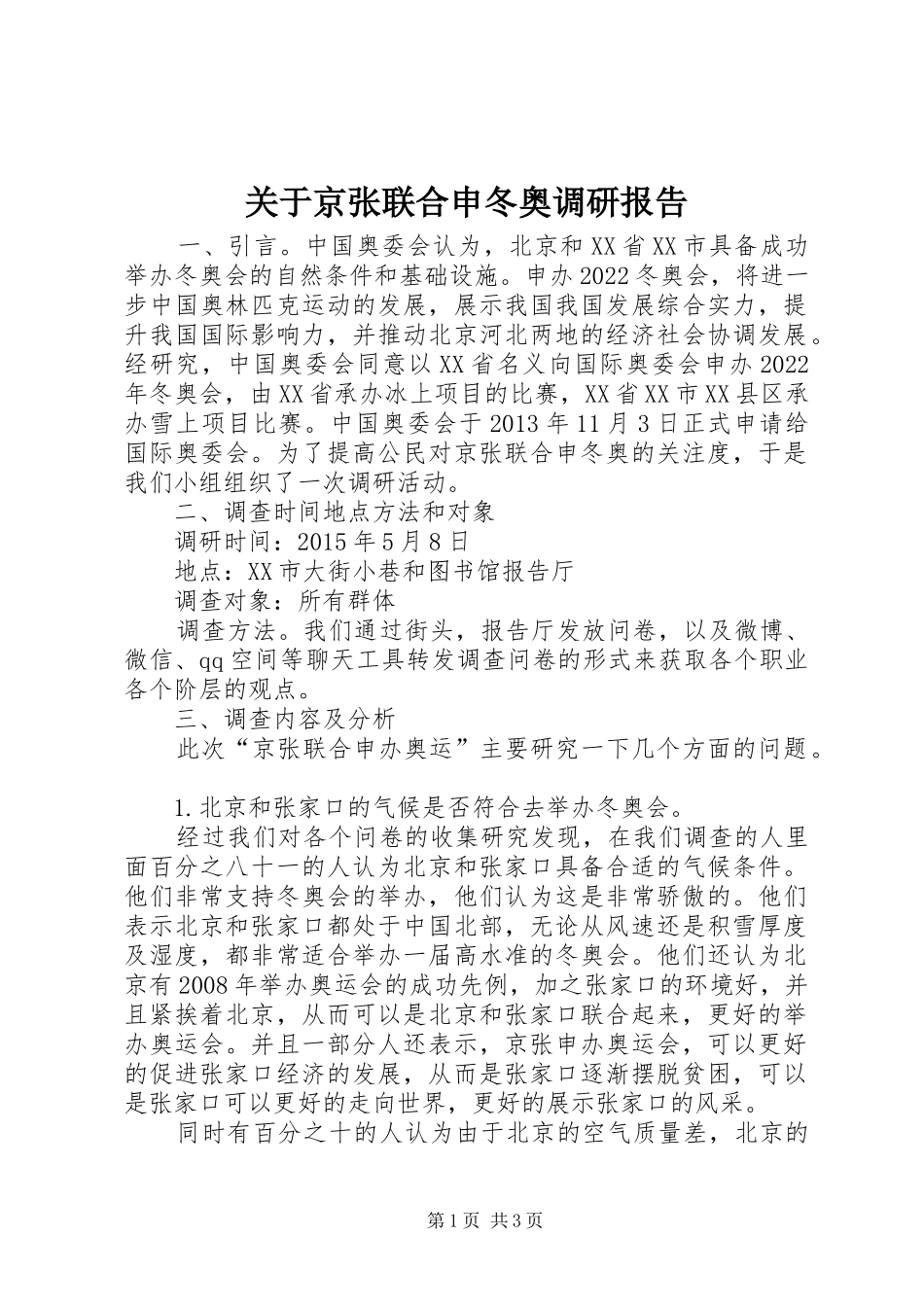 关于京张联合申冬奥调研报告

一、引言。中国奥委会认为，北京和XX省XX市具备成功举办冬奥会的自然条件和基础设施。申办2022冬奥会，将进一步中国奥林匹克运动的发展，展示我国我国发展综合实力，提升我国国际影响力，并推动北京河北两地的经济社会协调发展。经研究，中国奥委会同意以XX省名义向国际奥委会申办2022年冬奥会，由XX省承办冰上项目的比赛，XX省XX市XX县区承办雪上项目比赛。中国奥委会于2013年11月3日正式申请给国际奥委会。为了提高公民对京张联合申冬奥的关注度，于是我们小组组织了一次调研活动。

二、调查时间地点方法和对象

调研时间：2015年5月8日

地点：XX市大街小巷和图书馆报告厅

调查对象：所有群体

调查方法。我们通过街头，报告厅发放问卷，以及微博、微信、qq空间等聊天工具转发调查问卷的形式来获取各个职业各个阶层的观点。

三、调查内容及分析

此次“京张联合申办奥运”主要研究一下几个方面的问题。

1.北京和张家口的气候是否符合去举办冬奥会。

经过我们对各个问卷的收集研究发现，在我们调查的人里面百分之八十一的人认为北京和张家口具备合适的气候条件。他们非常支持冬奥会的举办，他们认为这是非常骄傲的。他们表示北京和张家口都处于中国北部，无论从风速还是积雪厚度及湿度，都非常适合举办一届高水准的冬奥会。他们还认为北京有2008年举办奥运会的成功先例，加之张家口的环境好，并且紧挨着北京，从而可以是北京和张家口联合起来，更好的举办奥运会。并且一部分人还表示，京张申办奥运会，可以更好的促进张家口经济的发展，从而是张家口逐渐摆脱贫困，可以是张家口可以更好的走向世界，更好的展示张家口的风采。

同时有百分之十的人认为由于北京的空气质量差，北京的

第1页 共3页